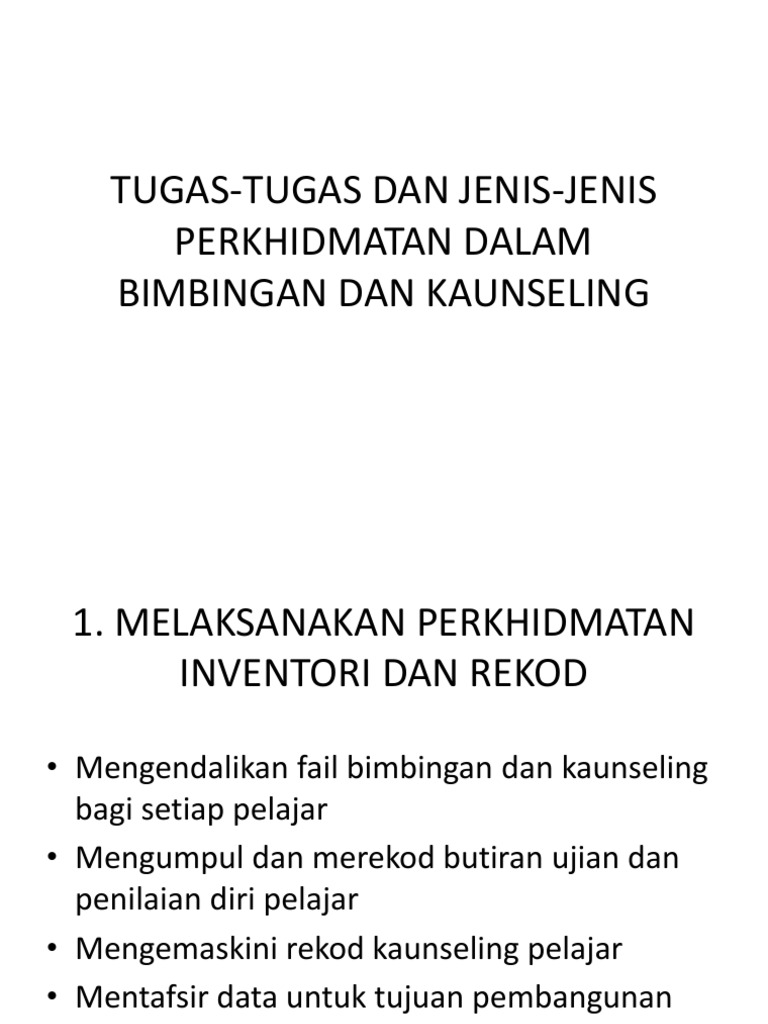 TUGAS-TUGAS DAN JENIS-JENIS PERKHIDMATAN DALAM BIMBINGAN DAN KAUNSELING

1. MELAKSANAKAN PERKHIDMATAN INVENTORI DAN REKOD

• Mengendalikan fail bimbingan dan kaunseling bagi setiap pelajar
• Mengumpul dan merekod butiran ujian dan penilaian diri pelajar
• Mengemaskini rekod kaunseling pelajar
• Mentafsir data untuk tujuan pembangunan